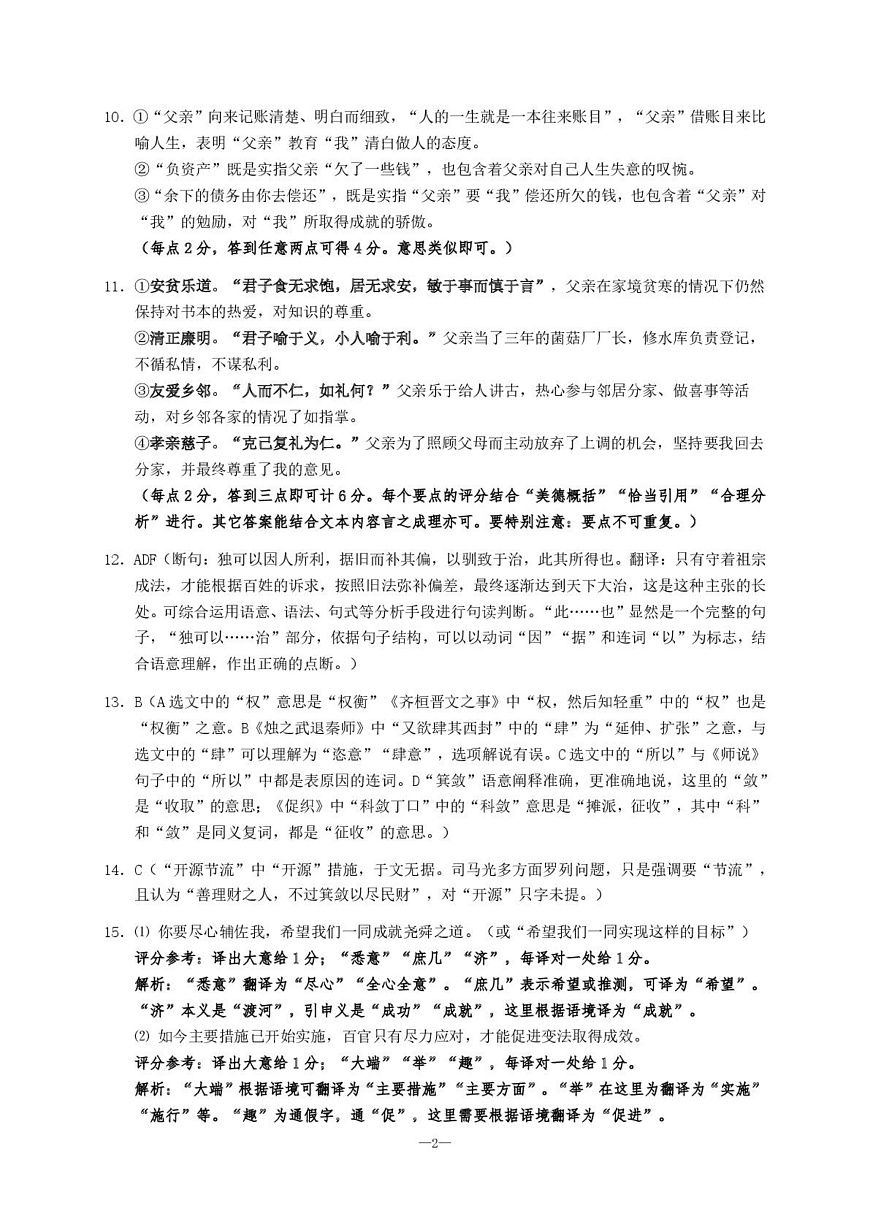 10. ①“父亲”向来记账清楚、明白而细致，“人的一生就是一本往来账目”，“父亲”借账目来比喻人生，表明“父亲”教育“我”清白做人的态度。
②“负资产”既是实指父亲“欠了一些钱”，也包含着父亲对自己人生失意的叹惋。
③“余下的债务由你去偿还”，既是实指“父亲”要“我”偿还所欠的钱，也包含着“父亲”对“我”的勉励，对“我”所取得成就的骄傲。
（每点2分，答到任意两点可得4分。意思类似即可。）

11. ①安贫乐道。“君子食无求饱，居无求安，敏于事而慎于言”，父亲在家境贫寒的情况下仍然保持对书本的热爱，对知识的尊重。
②清正廉明。“君子喻于义，小人喻于利。”父亲当了三年的菌菇厂厂长，修水库负责登记，不循私情，不谋私利。
③友爱乡邻。“人而不仁，如礼何？”父亲乐于给人讲古，热心参与邻居分家、做喜事等活动，对乡邻各家的情况了如指掌。
④孝亲慈子。“克己复礼为仁。”父亲为了照顾父母而主动放弃了上调的机会，坚持要我回去分家，并最终尊重了我的意见。
（每点2分，答到三点即可计6分。每个要点的评分结合“美德概括”“恰当引用”“合理分析”进行。其它答案能结合文本内容言之成理亦可。要特别注意：要点不可重复。）

12. ADF（断句：独可以因人所利，据旧而补其偏，以驯致于治，此其所得也。翻译：只有守着祖宗成法，才能根据百姓的诉求，按照旧法弥补偏差，最终逐渐达到天下大治，这是这种主张的长处。可综合运用语意、语法、句式等分析手段进行句读判断。“此……也”显然是一个完整的句子，“独可以……治”部分，依据句子结构，可以以动词“因”“据”和连词“以”为标志，结合语意理解，作出正确的点断。）

13. B（A选文中的“权”意思是“权衡”《齐桓晋文之事》中“权，然后知轻重”中的“权”也是“权衡”之意。B《烛之武退秦师》中“又欲肆其西封”中的“肆”为“延伸、扩张”之意，与选文中的“肆”可以理解为“恣意”“肆意”，选项解说有误。C选文中的“所以”与《师说》句子中的“所以”中都是表原因的连词。D“箕敛”语意阐释准确，更准确地说，这里的“敛”是“收取”的意思；《促织》中“科敛丁口”中的“科敛”意思是“摊派，征收”，其中“科”和“敛”是同义复词，都是“征收”的意思。）

14. C（“开源节流”中“开源”措施，于文无据。司马光多方面罗列问题，只是强调要“节流”，且认为“善理财之人，不过箕敛以尽民财”，对“开源”只字未提。）

15. ⑴ 你要尽心辅佐我，希望我们一同成就尧舜之道。（或“希望我们一同实现这样的目标”）
评分参考：译出大意给1分；“悉意”“庶几”“济”，每译对一处给1分。
解析：“悉意”翻译为“尽心”“全心全意”。“庶几”表示希望或推测，可译为“希望”。“济”本义是“渡河”，引申义是“成功”“成就”，这里根据语境译为“成就”。
⑵ 如今主要措施已开始实施，百官只有尽力应对，才能促进变法取得成效。
评分参考：译出大意给1分；“大端”“举”“趣”，每译对一处给1分。
解析：“大端”根据语境可翻译为“主要措施”“主要方面”。“举”在这里为翻译为“实施”“施行”等。“趣”为通假字，通“促”，这里需要根据语境翻译为“促进”。

—2—